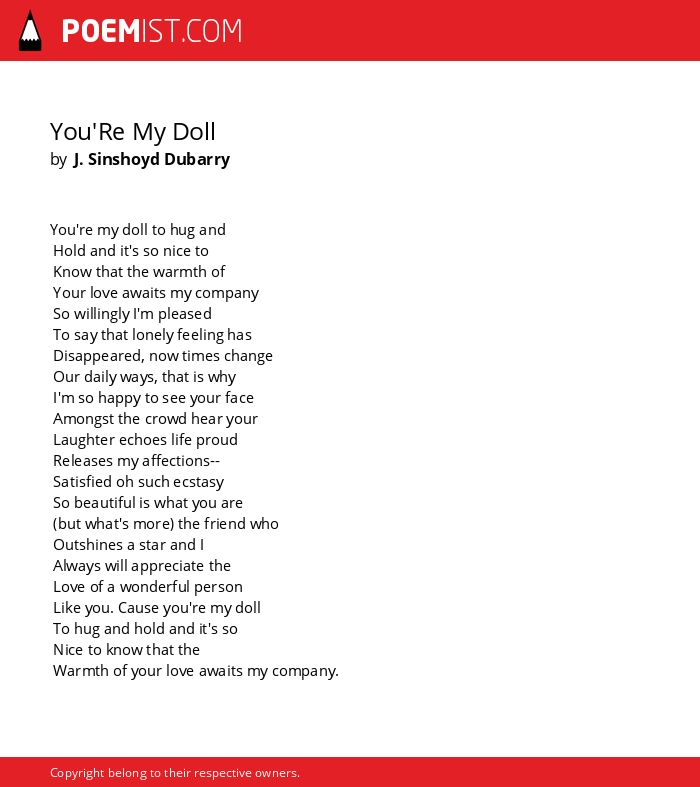 POEMIST.COM

You'Re My Doll
by J. Sinshoyd Dubarry

You're my doll to hug and
Hold and it's so nice to
Know that the warmth of
Your love awaits my company
So willingly I'm pleased
To say that lonely feeling has
Disappeared, now times change
Our daily ways, that is why
I'm so happy to see your face
Amongst the crowd hear your
Laughter echoes life proud
Releases my affections--
Satisfied oh such ecstasy
So beautiful is what you are
(but what's more) the friend who
Outshines a star and I
Always will appreciate the
Love of a wonderful person
Like you. Cause you're my doll
To hug and hold and it's so
Nice to know that the
Warmth of your love awaits my company.

Copyright belong to their respective owners.